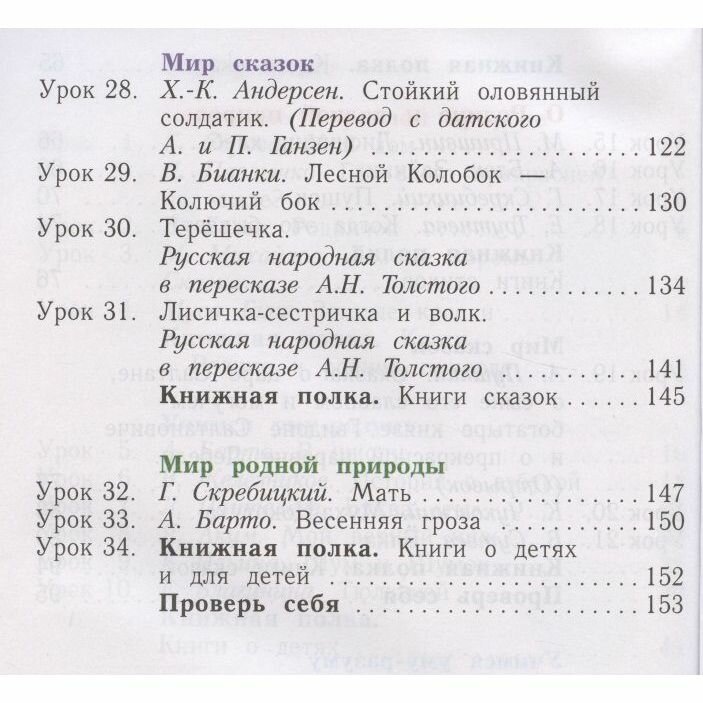 Мир сказок

Урок 28. Х.-К. Андерсен. Стойкий оловянный солдатик. (Перевод с датского А. и П. Ганзен) 122

Урок 29. В. Бианки. Лесной Колобок — Колючий бок 130

Урок 30. Терёшечка.
Русская народная сказка в пересказе А.Н. Толстого 134

Урок 31. Лисичка-сестричка и волк.
Русская народная сказка в пересказе А.Н. Толстого 141

Книжная полка. Книги сказок 145

Мир родной природы

Урок 32. Г. Скребицкий. Мать 147

Урок 33. А. Барто. Весенняя гроза 150

Урок 34. Книжная полка. Книги о детях и для детей 152

Проверь себя 153